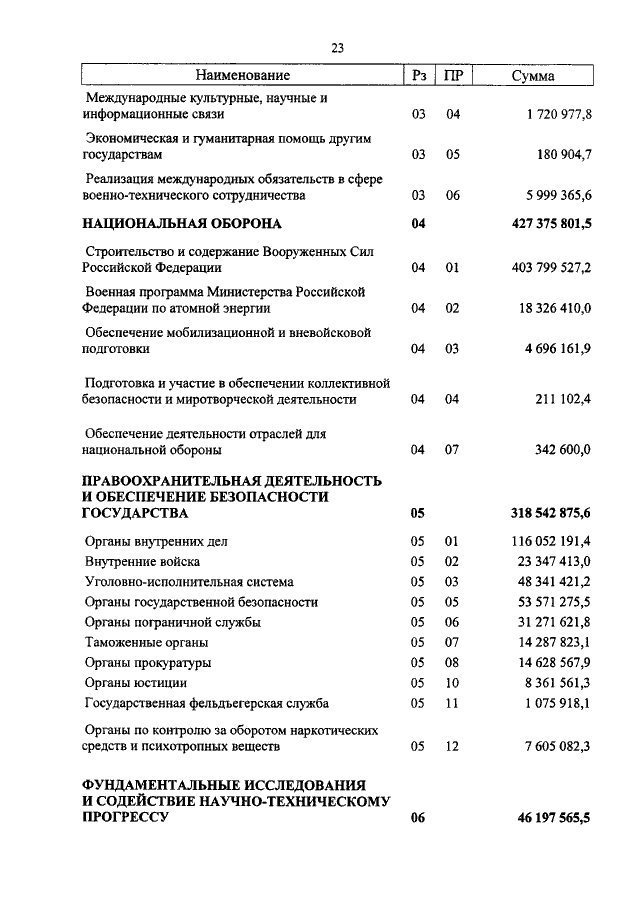 23

| Наименование | Рз | ПР | Сумма |
|---|---|---|---|
| Международные культурные, научные и информационные связи | 03 | 04 | 1 720 977,8 |
| Экономическая и гуманитарная помощь другим государствам | 03 | 05 | 180 904,7 |
| Реализация международных обязательств в сфере военно-технического сотрудничества | 03 | 06 | 5 999 365,6 |
| **НАЦИОНАЛЬНАЯ ОБОРОНА** | **04** | | **427 375 801,5** |
| Строительство и содержание Вооруженных Сил Российской Федерации | 04 | 01 | 403 799 527,2 |
| Военная программа Министерства Российской Федерации по атомной энергии | 04 | 02 | 18 326 410,0 |
| Обеспечение мобилизационной и вневойсковой подготовки | 04 | 03 | 4 696 161,9 |
| Подготовка и участие в обеспечении коллективной безопасности и миротворческой деятельности | 04 | 04 | 211 102,4 |
| Обеспечение деятельности отраслей для национальной обороны | 04 | 07 | 342 600,0 |
| **ПРАВООХРАНИТЕЛЬНАЯ ДЕЯТЕЛЬНОСТЬ И ОБЕСПЕЧЕНИЕ БЕЗОПАСНОСТИ ГОСУДАРСТВА** | **05** | | **318 542 875,6** |
| Органы внутренних дел | 05 | 01 | 116 052 191,4 |
| Внутренние войска | 05 | 02 | 23 347 413,0 |
| Уголовно-исполнительная система | 05 | 03 | 48 341 421,2 |
| Органы государственной безопасности | 05 | 05 | 53 571 275,5 |
| Органы пограничной службы | 05 | 06 | 31 271 621,8 |
| Таможенные органы | 05 | 07 | 14 287 823,1 |
| Органы прокуратуры | 05 | 08 | 14 628 567,9 |
| Органы юстиции | 05 | 10 | 8 361 561,3 |
| Государственная фельдъегерская служба | 05 | 11 | 1 075 918,1 |
| Органы по контролю за оборотом наркотических средств и психотропных веществ | 05 | 12 | 7 605 082,3 |
| **ФУНДАМЕНТАЛЬНЫЕ ИССЛЕДОВАНИЯ И СОДЕЙСТВИЕ НАУЧНО-ТЕХНИЧЕСКОМУ ПРОГРЕССУ** | **06** | | **46 197 565,5** |